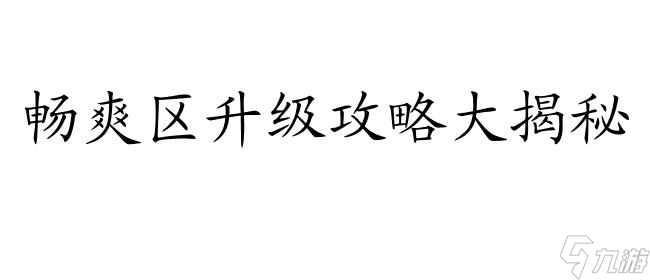 畅爽区升级攻略大揭秘

九游